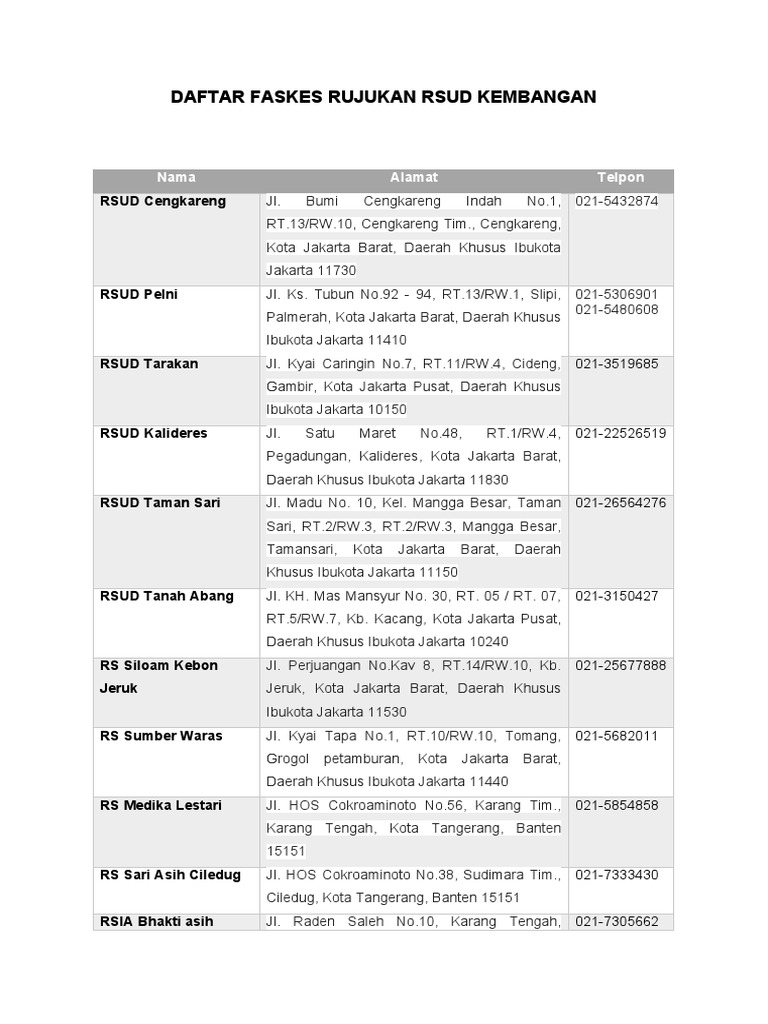 DAFTAR FASKES RUJUKAN RSUD KEMBANGAN

| Nama | Alamat | Telpon |
|---|---|---|
| RSUD Cengkareng | Jl. Bumi Cengkareng Indah No.1, RT.13/RW.10, Cengkareng Tim., Cengkareng, Kota Jakarta Barat, Daerah Khusus Ibukota Jakarta 11730 | 021-5432874 |
| RSUD Pelni | Jl. Ks. Tubun No.92 - 94, RT.13/RW.1, Slipi, Palmerah, Kota Jakarta Barat, Daerah Khusus Ibukota Jakarta 11410 | 021-5306901 021-5480608 |
| RSUD Tarakan | Jl. Kyai Caringin No.7, RT.11/RW.4, Cideng, Gambir, Kota Jakarta Pusat, Daerah Khusus Ibukota Jakarta 10150 | 021-3519685 |
| RSUD Kalideres | Jl. Satu Maret No.48, RT.1/RW.4, Pegadungan, Kalideres, Kota Jakarta Barat, Daerah Khusus Ibukota Jakarta 11830 | 021-22526519 |
| RSUD Taman Sari | Jl. Madu No. 10, Kel. Mangga Besar, Taman Sari, RT.2/RW.3, RT.2/RW.3, Mangga Besar, Tamansari, Kota Jakarta Barat, Daerah Khusus Ibukota Jakarta 11150 | 021-26564276 |
| RSUD Tanah Abang | Jl. KH. Mas Mansyur No. 30, RT. 05 / RT. 07, RT.5/RW.7, Kb. Kacang, Kota Jakarta Pusat, Daerah Khusus Ibukota Jakarta 10240 | 021-3150427 |
| RS Siloam Kebon Jeruk | Jl. Perjuangan No.Kav 8, RT.14/RW.10, Kb. Jeruk, Kota Jakarta Barat, Daerah Khusus Ibukota Jakarta 11530 | 021-25677888 |
| RS Sumber Waras | Jl. Kyai Tapa No.1, RT.10/RW.10, Tomang, Grogol petamburan, Kota Jakarta Barat, Daerah Khusus Ibukota Jakarta 11440 | 021-5682011 |
| RS Medika Lestari | Jl. HOS Cokroaminoto No.56, Karang Tim., Karang Tengah, Kota Tangerang, Banten 15151 | 021-5854858 |
| RS Sari Asih Ciledug | Jl. HOS Cokroaminoto No.38, Sudimara Tim., Ciledug, Kota Tangerang, Banten 15151 | 021-7333430 |
| RSIA Bhakti asih | Jl. Raden Saleh No.10, Karang Tengah, | 021-7305662 |